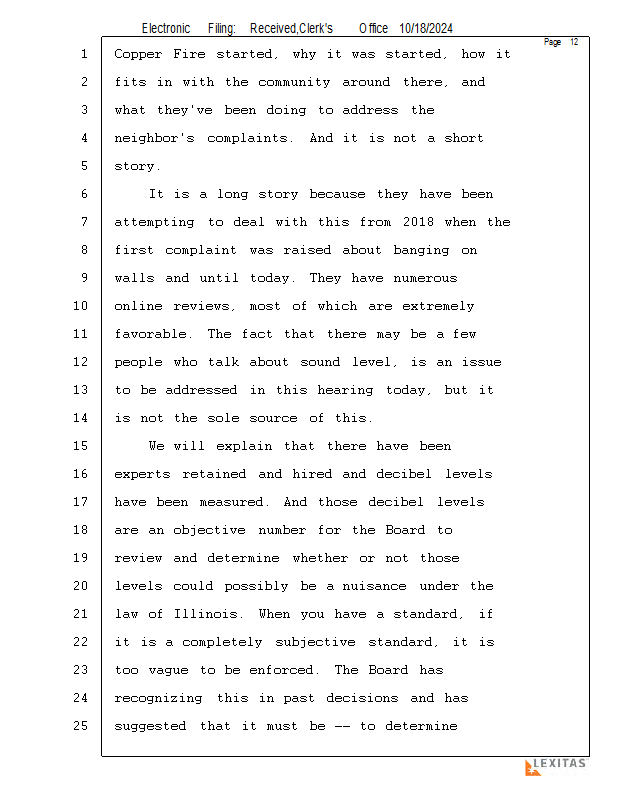 Electronic Filing: Received,Clerk's Office 10/18/2024

Page 12

1 Copper Fire started, why it was started, how it
2 fits in with the community around there, and
3 what they've been doing to address the
4 neighbor's complaints. And it is not a short
5 story.
6 It is a long story because they have been
7 attempting to deal with this from 2018 when the
8 first complaint was raised about banging on
9 walls and until today. They have numerous
10 online reviews, most of which are extremely
11 favorable. The fact that there may be a few
12 people who talk about sound level, is an issue
13 to be addressed in this hearing today, but it
14 is not the sole source of this.
15 We will explain that there have been
16 experts retained and hired and decibel levels
17 have been measured. And those decibel levels
18 are an objective number for the Board to
19 review and determine whether or not those
20 levels could possibly be a nuisance under the
21 law of Illinois. When you have a standard, if
22 it is a completely subjective standard, it is
23 too vague to be enforced. The Board has
24 recognizing this in past decisions and has
25 suggested that it must be -- to determine

LEXITAS